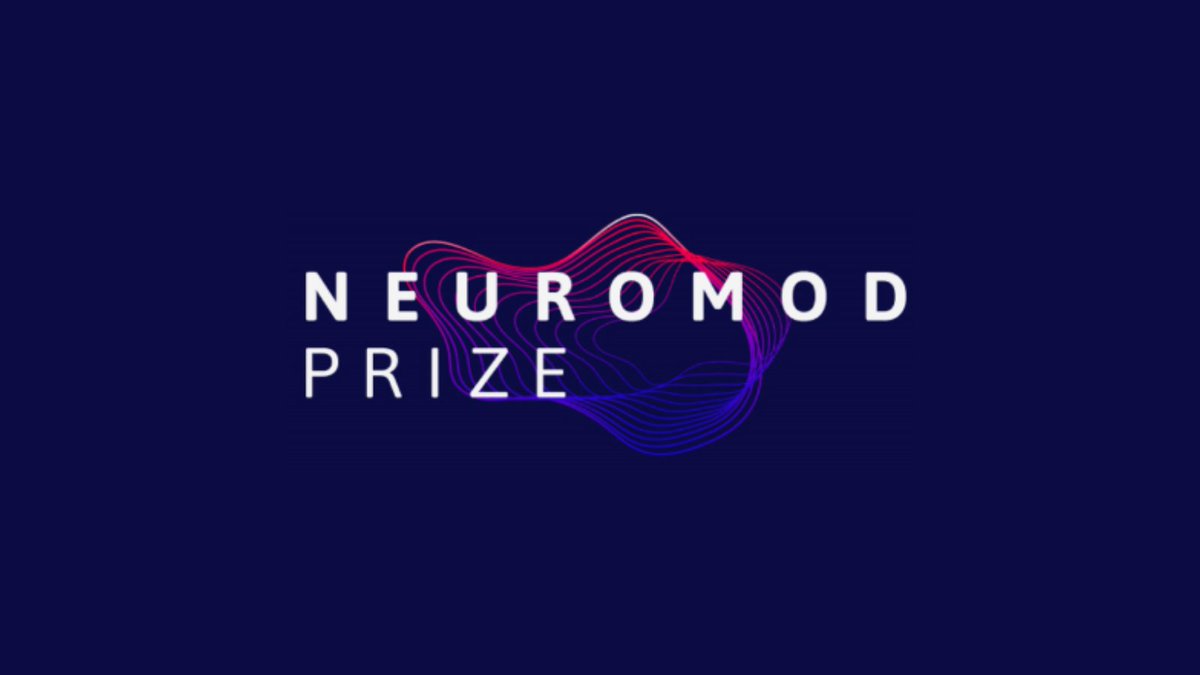 NEUROMOD
PRIZE